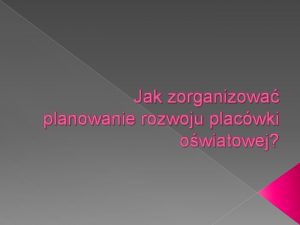 Jak zorganizować planowanie rozwoju placówki oświatowej?